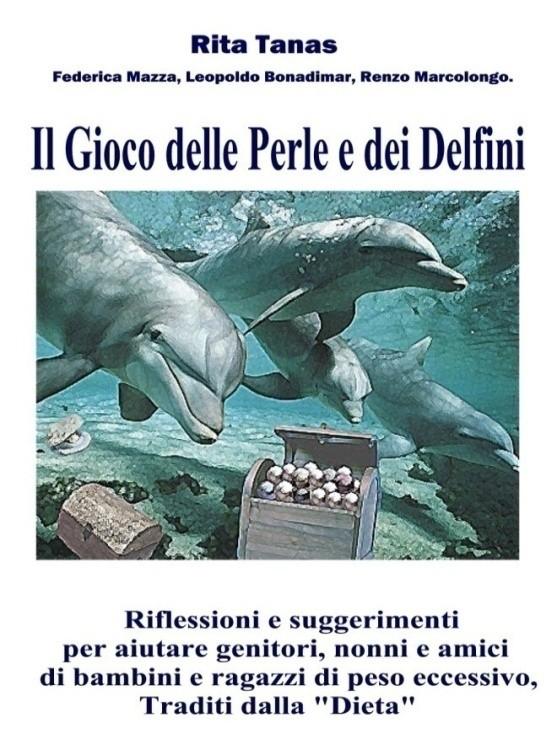 Rita Tanas

Federica Mazza, Leopoldo Bonadimar, Renzo Marcolongo.

Il Gioco delle Perle e dei Delfini

Riflessioni e suggerimenti per aiutare genitori, nonni e amici di bambini e ragazzi di peso eccessivo, Traditi dalla "Dieta"